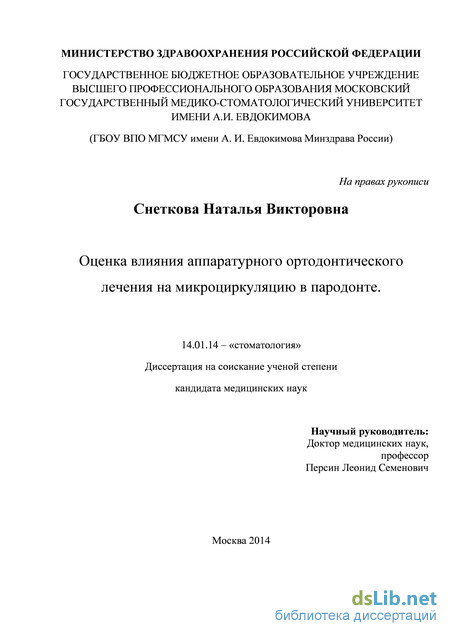 МИНИСТЕРСТВО ЗДРАВООХРАНЕНИЯ РОССИЙСКОЙ ФЕДЕРАЦИИ

ГОСУДАРСТВЕННОЕ БЮДЖЕТНОЕ ОБРАЗОВАТЕЛЬНОЕ УЧРЕЖДЕНИЕ ВЫСШЕГО ПРОФЕССИОНАЛЬНОГО ОБРАЗОВАНИЯ МОСКОВСКИЙ ГОСУДАРСТВЕННЫЙ МЕДИКО-СТОМАТОЛОГИЧЕСКИЙ УНИВЕРСИТЕТ ИМЕНИ А.И. ЕВДОКИМОВА

(ГБОУ ВПО МГМСУ имени А. И. Евдокимова Минздрава России)

На правах рукописи

Снеткова Наталья Викторовна

Оценка влияния аппаратурного ортодонтического лечения на микроциркуляцию в пародонте.

14.01.14 – «стоматология»

Диссертация на соискание ученой степени

кандидата медицинских наук

Научный руководитель:
Доктор медицинских наук,
профессор
Персин Леонид Семенович

Москва 2014

dsLib.net
библиотека диссертаций